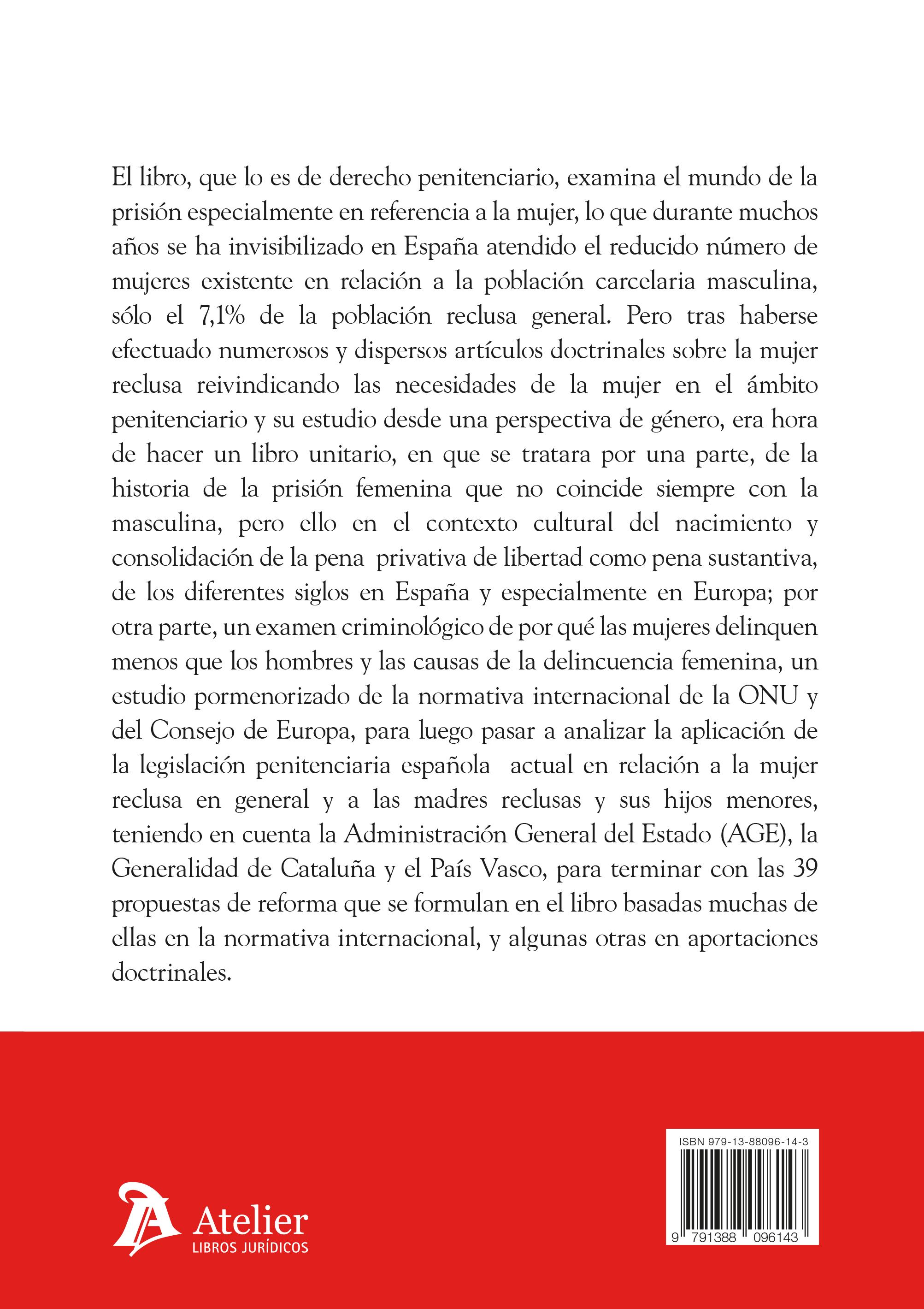 El libro, que lo es de derecho penitenciario, examina el mundo de la prisión especialmente en referencia a la mujer, lo que durante muchos años se ha invisibilizado en España atendido el reducido número de mujeres existente en relación a la población carcelaria masculina, sólo el 7,1% de la población reclusa general. Pero tras haberse efectuado numerosos y dispersos artículos doctrinales sobre la mujer reclusa reivindicando las necesidades de la mujer en el ámbito penitenciario y su estudio desde una perspectiva de género, era hora de hacer un libro unitario, en que se tratara por una parte, de la historia de la prisión femenina que no coincide siempre con la masculina, pero ello en el contexto cultural del nacimiento y consolidación de la pena privativa de libertad como pena sustantiva, de los diferentes siglos en España y especialmente en Europa; por otra parte, un examen criminológico de por qué las mujeres delinquen menos que los hombres y las causas de la delincuencia femenina, un estudio pormenorizado de la normativa internacional de la ONU y del Consejo de Europa, para luego pasar a analizar la aplicación de la legislación penitenciaria española actual en relación a la mujer reclusa en general y a las madres reclusas y sus hijos menores, teniendo en cuenta la Administración General del Estado (AGE), la Generalidad de Cataluña y el País Vasco, para terminar con las 39 propuestas de reforma que se formulan en el libro basadas muchas de ellas en la normativa internacional, y algunas otras en aportaciones doctrinales.

Atelier
LIBROS JURÍDICOS

ISBN 979-13-88096-14-3
9 791388 096143